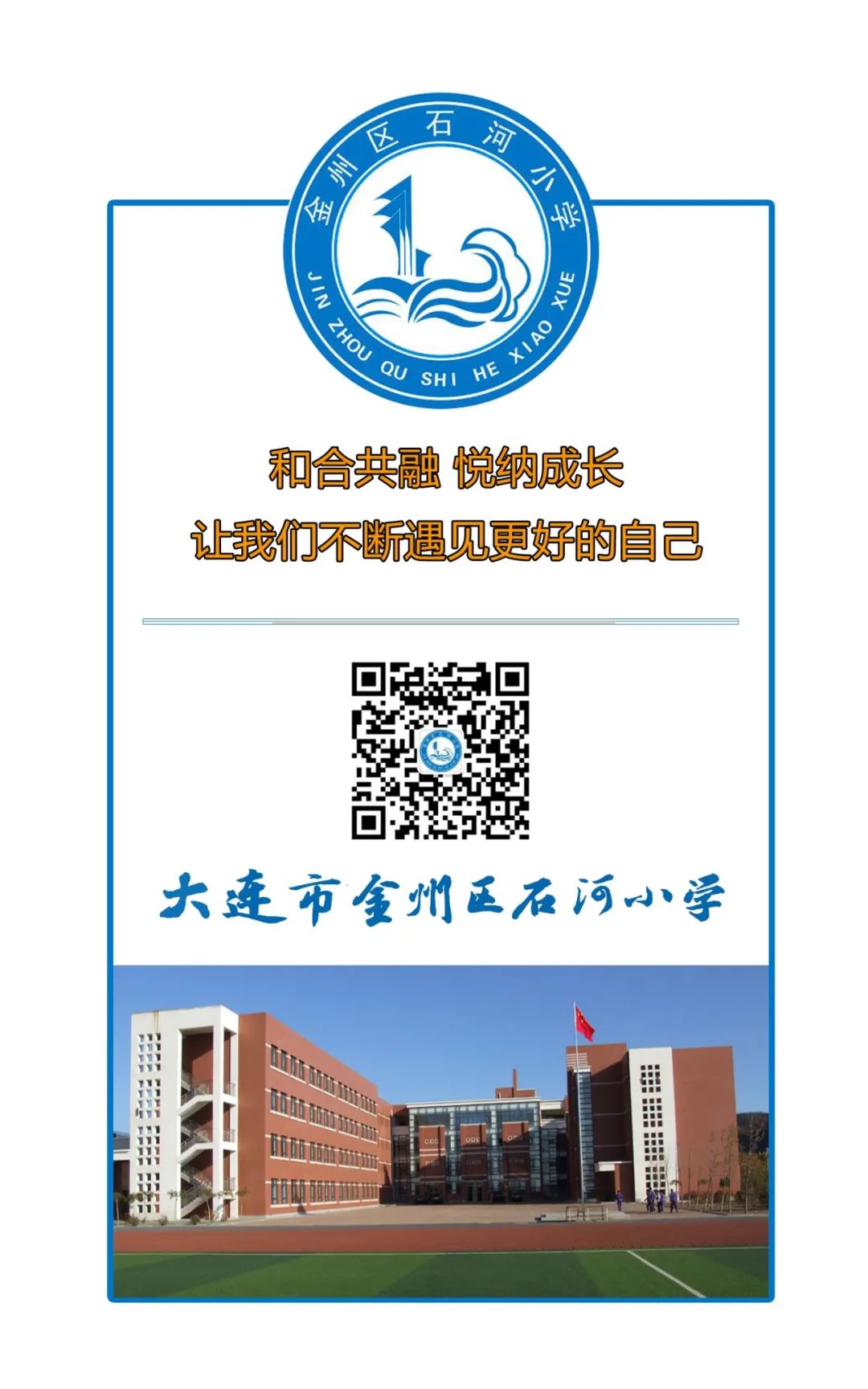 金州区石河小学
JIN ZHOU QU SHI HE XIAO XUE

和合共融 悦纳成长
让我们不断遇见更好的自己

大连市金州区石河小学